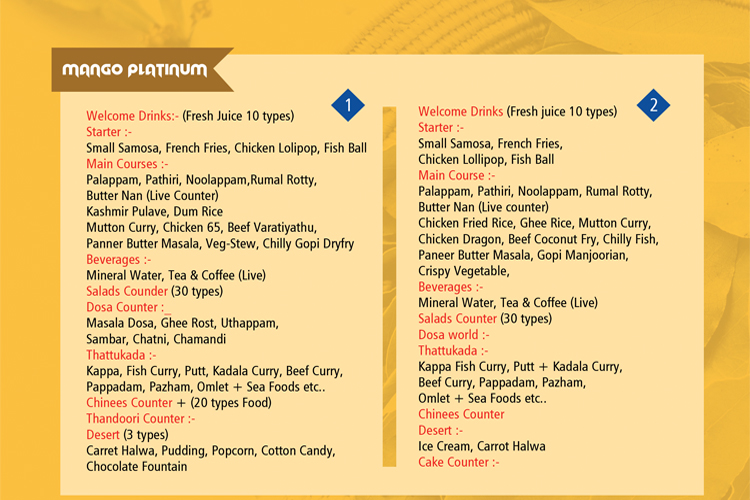 MANGO PLATINUM

1

Welcome Drinks:- (Fresh Juice 10 types)
Starter :-
Small Samosa, French Fries, Chicken Lolipop, Fish Ball
Main Courses :-
Palappam, Pathiri, Noolappam,Rumal Rotty, Butter Nan (Live Counter)
Kashmir Pulave, Dum Rice
Mutton Curry, Chicken 65, Beef Varatiyathu, Panner Butter Masala, Veg-Stew, Chilly Gopi Dryfry
Beverages :-
Mineral Water, Tea & Coffee (Live)
Salads Counder (30 types)
Dosa Counter :_
Masala Dosa, Ghee Rost, Uthappam, Sambar, Chatni, Chamandi
Thattukada :-
Kappa, Fish Curry, Putt, Kadala Curry, Beef Curry, Pappadam, Pazham, Omlet + Sea Foods etc..
Chinees Counter + (20 types Food)
Thandoori Counter :-
Desert (3 types)
Carret Halwa, Pudding, Popcorn, Cotton Candy, Chocolate Fountain

2

Welcome Drinks (Fresh juice 10 types)
Starter :-
Small Samosa, French Fries, Chicken Lollipop, Fish Ball
Main Course :-
Palappam, Pathiri, Noolappam, Rumal Rotty, Butter Nan (Live counter)
Chicken Fried Rice, Ghee Rice, Mutton Curry, Chicken Dragon, Beef Coconut Fry, Chilly Fish, Paneer Butter Masala, Gopi Manjoorian, Crispy Vegetable,
Beverages :-
Mineral Water, Tea & Coffee (Live)
Salads Counter (30 types)
Dosa world :-
Thattukada :-
Kappa Fish Curry, Putt + Kadala Curry, Beef Curry, Pappadam, Pazham, Omlet + Sea Foods etc..
Chinees Counter
Desert :-
Ice Cream, Carrot Halwa
Cake Counter :-